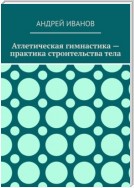 АНДРЕЙ ИВАНОВ

Атлетическая гимнастика — практика строительства тела